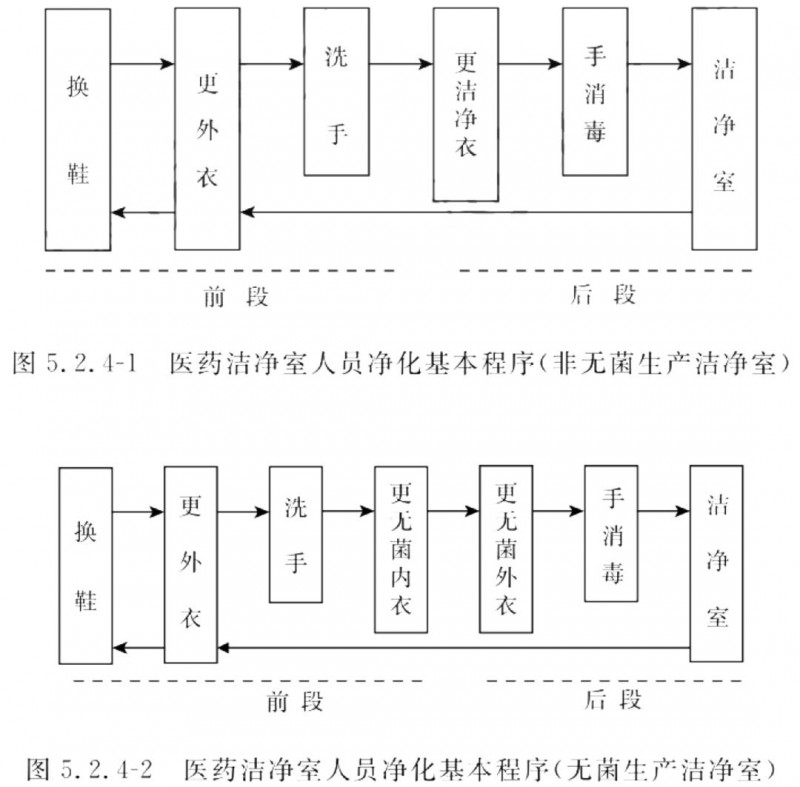 换鞋

更外衣

洗手

更洁净衣

手消毒

洁净室

前段

后段

图 5.2.4-1 医药洁净室人员净化基本程序(非无菌生产洁净室)

换鞋

更外衣

洗手

更无菌内衣

更无菌外衣

手消毒

洁净室

前段

后段

图 5.2.4-2 医药洁净室人员净化基本程序(无菌生产洁净室)